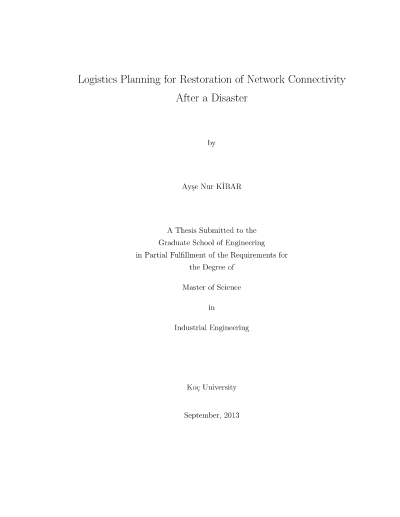 Logistics Planning for Restoration of Network Connectivity
After a Disaster

by

Ayşe Nur KİBAR

A Thesis Submitted to the
Graduate School of Engineering
in Partial Fulfillment of the Requirements for
the Degree of

Master of Science

in

Industrial Engineering

Koç University

September, 2013